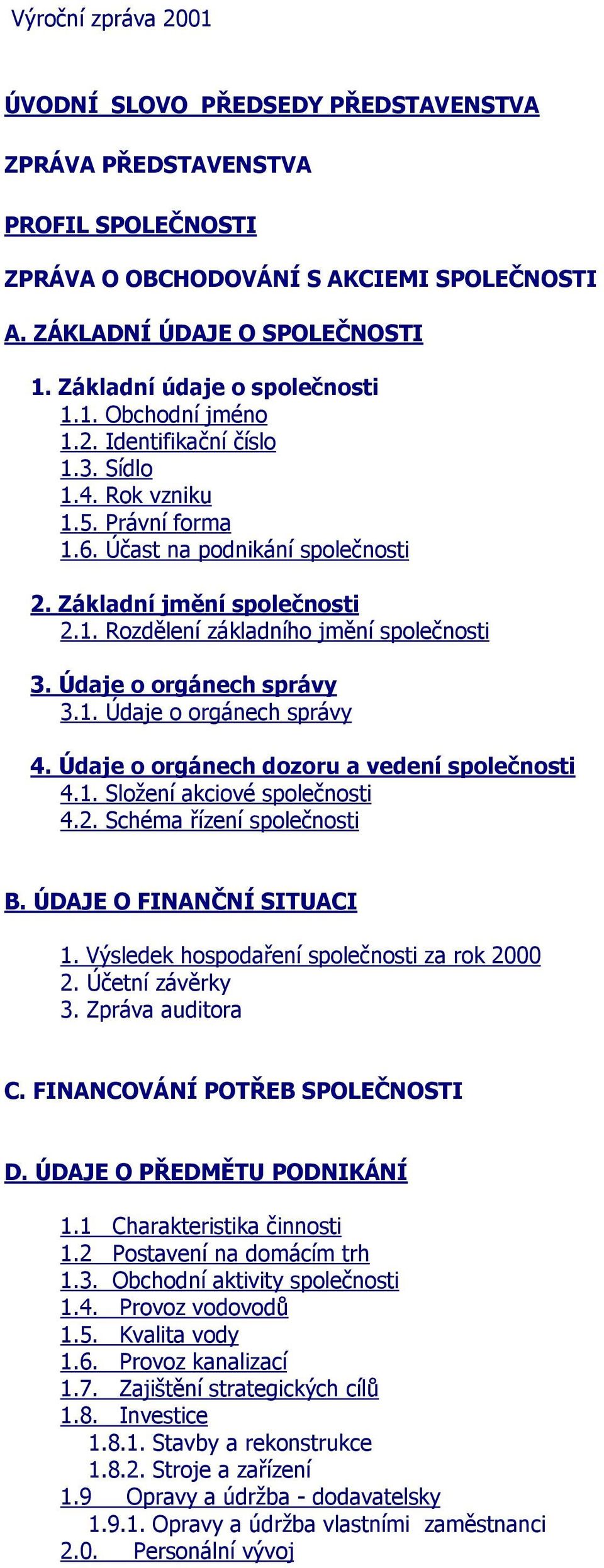 Výroční zpráva 2001

ÚVODNÍ SLOVO PŘEDSEDY PŘEDSTAVENSTVA

ZPRÁVA PŘEDSTAVENSTVA

PROFIL SPOLEČNOSTI

ZPRÁVA O OBCHODOVÁNÍ S AKCIEMI SPOLEČNOSTI

A. ZÁKLADNÍ ÚDAJE O SPOLEČNOSTI

1. Základní údaje o společnosti
1.1. Obchodní jméno
1.2. Identifikační číslo
1.3. Sídlo
1.4. Rok vzniku
1.5. Právní forma
1.6. Účast na podnikání společnosti

2. Základní jmění společnosti
2.1. Rozdělení základního jmění společnosti

3. Údaje o orgánech správy
3.1. Údaje o orgánech správy

4. Údaje o orgánech dozoru a vedení společnosti
4.1. Složení akciové společnosti
4.2. Schéma řízení společnosti

B. ÚDAJE O FINANČNÍ SITUACI

1. Výsledek hospodaření společnosti za rok 2000
2. Účetní závěrky
3. Zpráva auditora

C. FINANCOVÁNÍ POTŘEB SPOLEČNOSTI

D. ÚDAJE O PŘEDMĚTU PODNIKÁNÍ

1.1 Charakteristika činnosti
1.2 Postavení na domácím trh
1.3. Obchodní aktivity společnosti
1.4. Provoz vodovodů
1.5. Kvalita vody
1.6. Provoz kanalizací
1.7. Zajištění strategických cílů
1.8. Investice
1.8.1. Stavby a rekonstrukce
1.8.2. Stroje a zařízení
1.9 Opravy a údržba - dodavatelsky
1.9.1. Opravy a údržba vlastními zaměstnanci
2.0. Personální vývoj